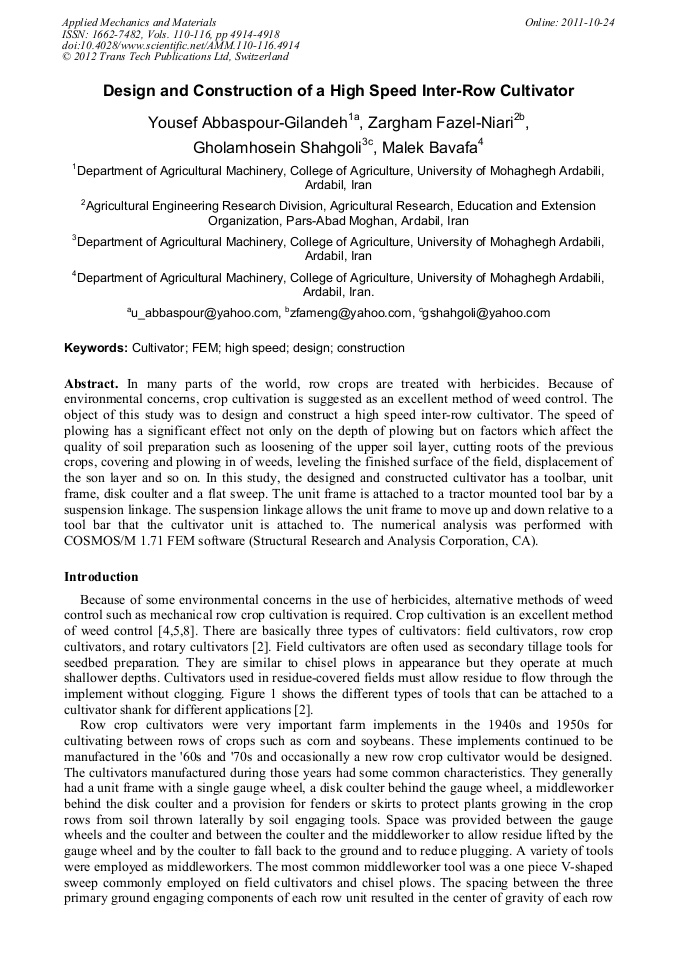 Applied Mechanics and Materials
ISSN: 1662-7482, Vols. 110-116, pp 4914-4918
doi:10.4028/www.scientific.net/AMM.110-116.4914
© 2012 Trans Tech Publications Ltd, Switzerland

Online: 2011-10-24

Design and Construction of a High Speed Inter-Row Cultivator

Yousef Abbaspour-Gilandeh$^{1a}$, Zargham Fazel-Niari$^{2b}$, Gholamhosein Shahgoli$^{3c}$, Malek Bavafa$^{4}$

$^{1}$Department of Agricultural Machinery, College of Agriculture, University of Mohaghegh Ardabili, Ardabil, Iran

$^{2}$Agricultural Engineering Research Division, Agricultural Research, Education and Extension Organization, Pars-Abad Moghan, Ardabil, Iran

$^{3}$Department of Agricultural Machinery, College of Agriculture, University of Mohaghegh Ardabili, Ardabil, Iran

$^{4}$Department of Agricultural Machinery, College of Agriculture, University of Mohaghegh Ardabili, Ardabil, Iran.

$^{a}$u_abbaspour@yahoo.com, $^{b}$zfameng@yahoo.com, $^{c}$gshahgoli@yahoo.com

Keywords: Cultivator; FEM; high speed; design; construction

Abstract. In many parts of the world, row crops are treated with herbicides. Because of environmental concerns, crop cultivation is suggested as an excellent method of weed control. The object of this study was to design and construct a high speed inter-row cultivator. The speed of plowing has a significant effect not only on the depth of plowing but on factors which affect the quality of soil preparation such as loosening of the upper soil layer, cutting roots of the previous crops, covering and plowing in of weeds, leveling the finished surface of the field, displacement of the son layer and so on. In this study, the designed and constructed cultivator has a toolbar, unit frame, disk coulter and a flat sweep. The unit frame is attached to a tractor mounted tool bar by a suspension linkage. The suspension linkage allows the unit frame to move up and down relative to a tool bar that the cultivator unit is attached to. The numerical analysis was performed with COSMOS/M 1.71 FEM software (Structural Research and Analysis Corporation, CA).

Introduction

Because of some environmental concerns in the use of herbicides, alternative methods of weed control such as mechanical row crop cultivation is required. Crop cultivation is an excellent method of weed control [4,5,8]. There are basically three types of cultivators: field cultivators, row crop cultivators, and rotary cultivators [2]. Field cultivators are often used as secondary tillage tools for seedbed preparation. They are similar to chisel plows in appearance but they operate at much shallower depths. Cultivators used in residue-covered fields must allow residue to flow through the implement without clogging. Figure 1 shows the different types of tools that can be attached to a cultivator shank for different applications [2].

Row crop cultivators were very important farm implements in the 1940s and 1950s for cultivating between rows of crops such as corn and soybeans. These implements continued to be manufactured in the '60s and '70s and occasionally a new row crop cultivator would be designed. The cultivators manufactured during those years had some common characteristics. They generally had a unit frame with a single gauge wheel, a disk coulter behind the gauge wheel, a middleworker behind the disk coulter and a provision for fenders or skirts to protect plants growing in the crop rows from soil thrown laterally by soil engaging tools. Space was provided between the gauge wheels and the coulter and between the coulter and the middleworker to allow residue lifted by the gauge wheel and by the coulter to fall back to the ground and to reduce plugging. A variety of tools were employed as middleworkers. The most common middleworker tool was a one piece V-shaped sweep commonly employed on field cultivators and chisel plows. The spacing between the three primary ground engaging components of each row unit resulted in the center of gravity of each row